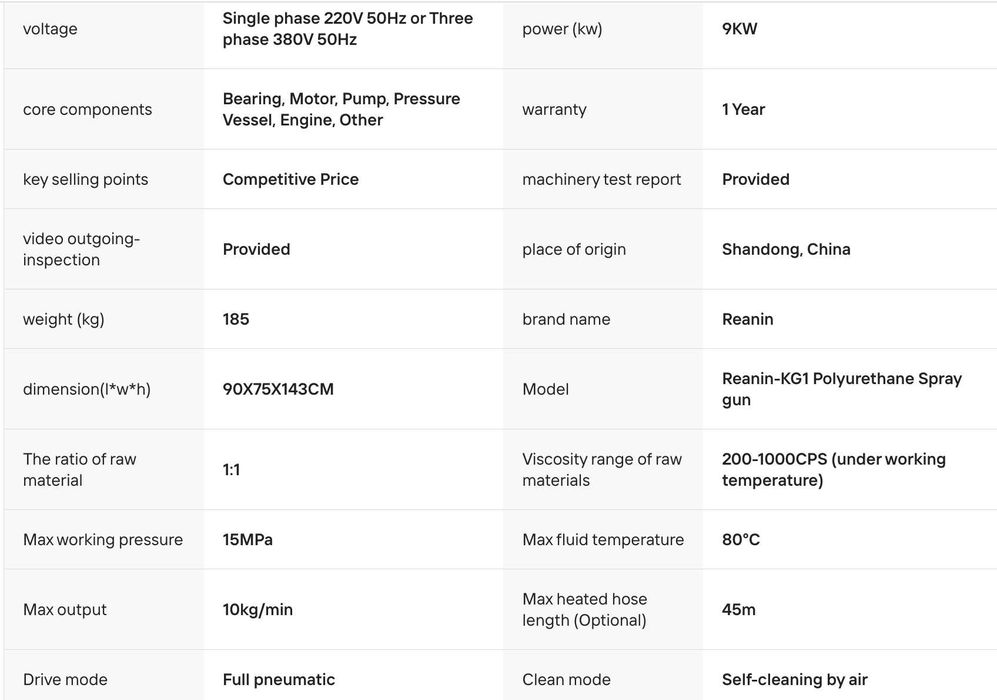 | voltage | Single phase 220V 50Hz or Three phase 380V 50Hz | power (kw) | 9KW |
|---|---|---|---|
| core components | Bearing, Motor, Pump, Pressure Vessel, Engine, Other | warranty | 1 Year |
| key selling points | Competitive Price | machinery test report | Provided |
| video outgoing-inspection | Provided | place of origin | Shandong, China |
| weight (kg) | 185 | brand name | Reanin |
| dimension(l*w*h) | 90X75X143CM | Model | Reanin-KG1 Polyurethane Spray gun |
| The ratio of raw material | 1:1 | Viscosity range of raw materials | 200-1000CPS (under working temperature) |
| Max working pressure | 15MPa | Max fluid temperature | 80°C |
| Max output | 10kg/min | Max heated hose length (Optional) | 45m |
| Drive mode | Full pneumatic | Clean mode | Self-cleaning by air |